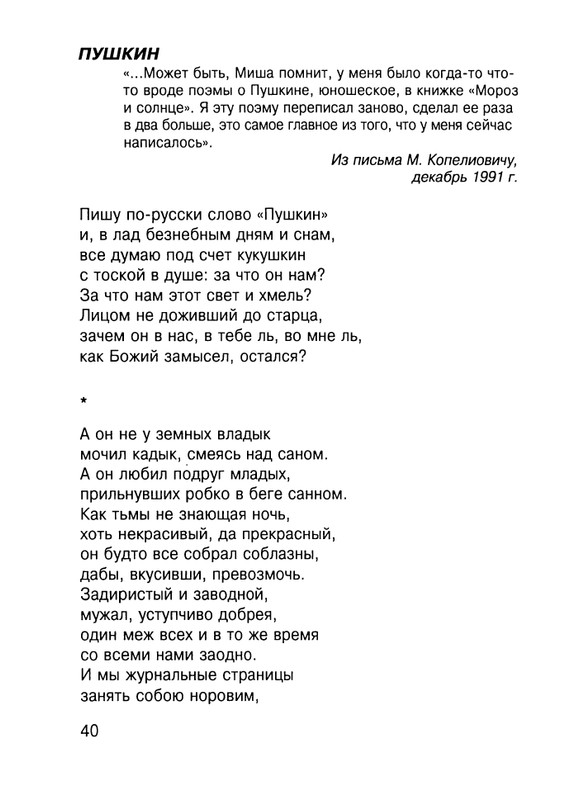 ПУШКИН

«...Может быть, Миша помнит, у меня было когда-то что-то вроде поэмы о Пушкине, юношеское, в книжке «Мороз и солнце». Я эту поэму переписал заново, сделал ее раза в два больше, это самое главное из того, что у меня сейчас написалось».

Из письма М. Копелиовичу, декабрь 1991 г.

Пишу по-русски слово «Пушкин»
и, в лад безнебным дням и снам,
все думаю под счет кукушкин
с тоской в душе: за что он нам?
За что нам этот свет и хмель?
Лицом не доживший до старца,
зачем он в нас, в тебе ль, во мне ль,
как Божий замысел, остался?

*

А он не у земных владык
мочил кадык, смеясь над саном.
А он любил подруг младых,
прильнувших робко в беге санном.
Как тьмы не знающая ночь,
хоть некрасивый, да прекрасный,
он будто все собрал соблазны,
дабы, вкусивши, превозмочь.
Задиристый и заводной,
мужал, уступчиво добрея,
один меж всех и в то же время
со всеми нами заодно.
И мы журнальные страницы
занять собою норовим,

40